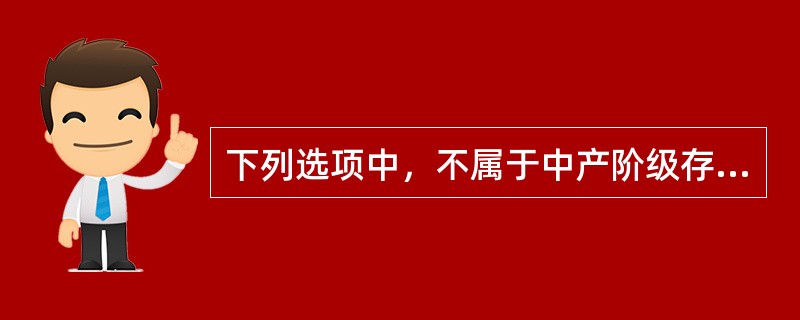 下列选项中，不属于中产阶级存...